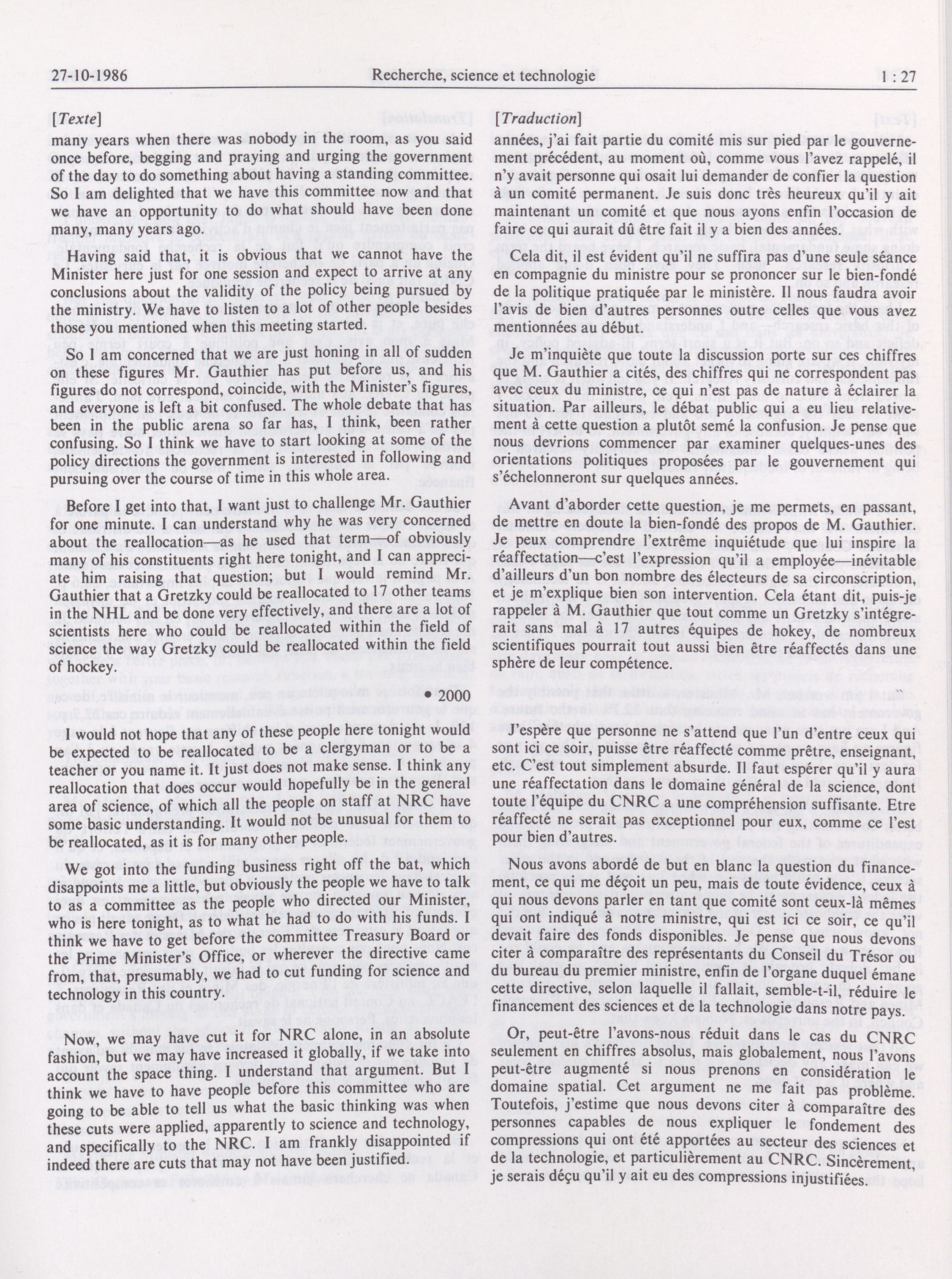 27-10-1986 Recherche, science et technologie 1 : 27

[Texte]

many years when there was nobody in the room, as you said once before, begging and praying and urging the government of the day to do something about having a standing committee. So I am delighted that we have this committee now and that we have an opportunity to do what should have been done many, many years ago.

Having said that, it is obvious that we cannot have the Minister here just for one session and expect to arrive at any conclusions about the validity of the policy being pursued by the ministry. We have to listen to a lot of other people besides those you mentioned when this meeting started.

So I am concerned that we are just honing in all of sudden on these figures Mr. Gauthier has put before us, and his figures do not correspond, coincide, with the Minister's figures, and everyone is left a bit confused. The whole debate that has been in the public arena so far has, I think, been rather confusing. So I think we have to start looking at some of the policy directions the government is interested in following and pursuing over the course of time in this whole area.

Before I get into that, I want just to challenge Mr. Gauthier for one minute. I can understand why he was very concerned about the reallocation—as he used that term—of obviously many of his constituents right here tonight, and I can appreciate him raising that question; but I would remind Mr. Gauthier that a Gretzky could be reallocated to 17 other teams in the NHL and be done very effectively, and there are a lot of scientists here who could be reallocated within the field of science the way Gretzky could be reallocated within the field of hockey.

• 2000

I would not hope that any of these people here tonight would be expected to be reallocated to be a clergyman or to be a teacher or you name it. It just does not make sense. I think any reallocation that does occur would hopefully be in the general area of science, of which all the people on staff at NRC have some basic understanding. It would not be unusual for them to be reallocated, as it is for many other people.

We got into the funding business right off the bat, which disappoints me a little, but obviously the people we have to talk to as a committee as the people who directed our Minister, who is here tonight, as to what he had to do with his funds. I think we have to get before the committee Treasury Board or the Prime Minister's Office, or wherever the directive came from, that, presumably, we had to cut funding for science and technology in this country.

Now, we may have cut it for NRC alone, in an absolute fashion, but we may have increased it globally, if we take into account the space thing. I understand that argument. But I think we have to have people before this committee who are going to be able to tell us what the basic thinking was when these cuts were applied, apparently to science and technology, and specifically to the NRC. I am frankly disappointed if indeed there are cuts that may not have been justified.

[Traduction]

années, j'ai fait partie du comité mis sur pied par le gouvernement précédent, au moment où, comme vous l'avez rappelé, il n'y avait personne qui osait lui demander de confier la question à un comité permanent. Je suis donc très heureux qu'il y ait maintenant un comité et que nous ayons enfin l'occasion de faire ce qui aurait dû être fait il y a bien des années.

Cela dit, il est évident qu'il ne suffira pas d'une seule séance en compagnie du ministre pour se prononcer sur le bien-fondé de la politique pratiquée par le ministère. Il nous faudra avoir l'avis de bien d'autres personnes outre celles que vous avez mentionnées au début.

Je m'inquiète que toute la discussion porte sur ces chiffres que M. Gauthier a cités, des chiffres qui ne correspondent pas avec ceux du ministre, ce qui n'est pas de nature à éclairer la situation. Par ailleurs, le débat public qui a eu lieu relativement à cette question a plutôt semé la confusion. Je pense que nous devrions commencer par examiner quelques-unes des orientations politiques proposées par le gouvernement qui s'échelonneront sur quelques années.

Avant d'aborder cette question, je me permets, en passant, de mettre en doute la bien-fondé des propos de M. Gauthier. Je peux comprendre l'extrême inquiétude que lui inspire la réaffectation—c'est l'expression qu'il a employée—inévitable d'ailleurs d'un bon nombre des électeurs de sa circonscription, et je m'explique bien son intervention. Cela étant dit, puis-je rappeler à M. Gauthier que tout comme un Gretzky s'intégrerait sans mal à 17 autres équipes de hokey, de nombreux scientifiques pourrait tout aussi bien être réaffectés dans une sphère de leur compétence.

J'espère que personne ne s'attend que l'un d'entre ceux qui sont ici ce soir, puisse être réaffecté comme prêtre, enseignant, etc. C'est tout simplement absurde. Il faut espérer qu'il y aura une réaffectation dans le domaine général de la science, dont toute l'équipe du CNRC a une compréhension suffisante. Etre réaffecté ne serait pas exceptionnel pour eux, comme ce l'est pour bien d'autres.

Nous avons abordé de but en blanc la question du financement, ce qui me déçoit un peu, mais de toute évidence, ceux à qui nous devons parler en tant que comité sont ceux-là mêmes qui ont indiqué à notre ministre, qui est ici ce soir, ce qu'il devait faire des fonds disponibles. Je pense que nous devons citer à comparaître des représentants du Conseil du Trésor ou du bureau du premier ministre, enfin de l'organe duquel émane cette directive, selon laquelle il fallait, semble-t-il, réduire le financement des sciences et de la technologie dans notre pays.

Or, peut-être l'avons-nous réduit dans le cas du CNRC seulement en chiffres absolus, mais globalement, nous l'avons peut-être augmenté si nous prenons en considération le domaine spatial. Cet argument ne me fait pas problème. Toutefois, j'estime que nous devons citer à comparaître des personnes capables de nous expliquer le fondement des compressions qui ont été apportées au secteur des sciences et de la technologie, et particulièrement au CNRC. Sincèrement, je serais déçu qu'il y ait eu des compressions injustifiées.